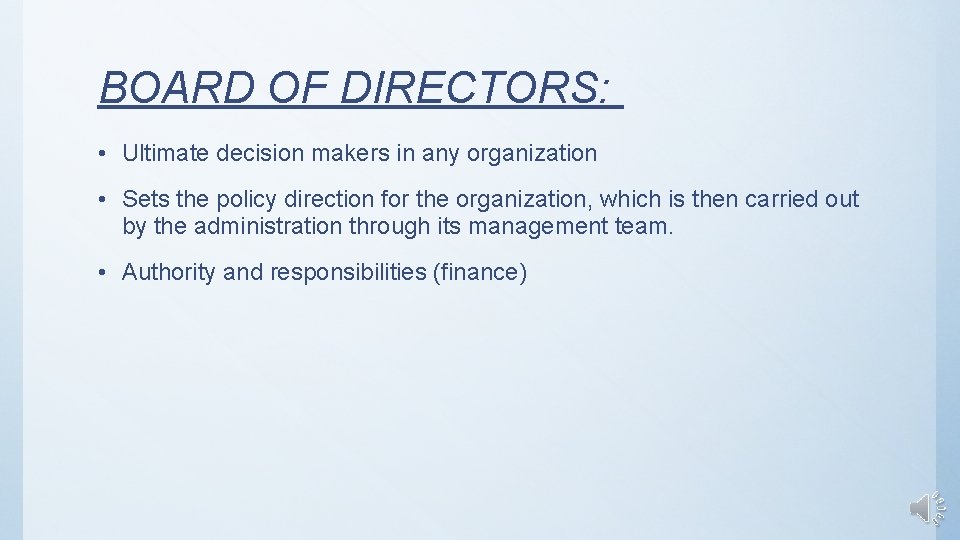 BOARD OF DIRECTORS:

• Ultimate decision makers in any organization

• Sets the policy direction for the organization, which is then carried out by the administration through its management team.

• Authority and responsibilities (finance)